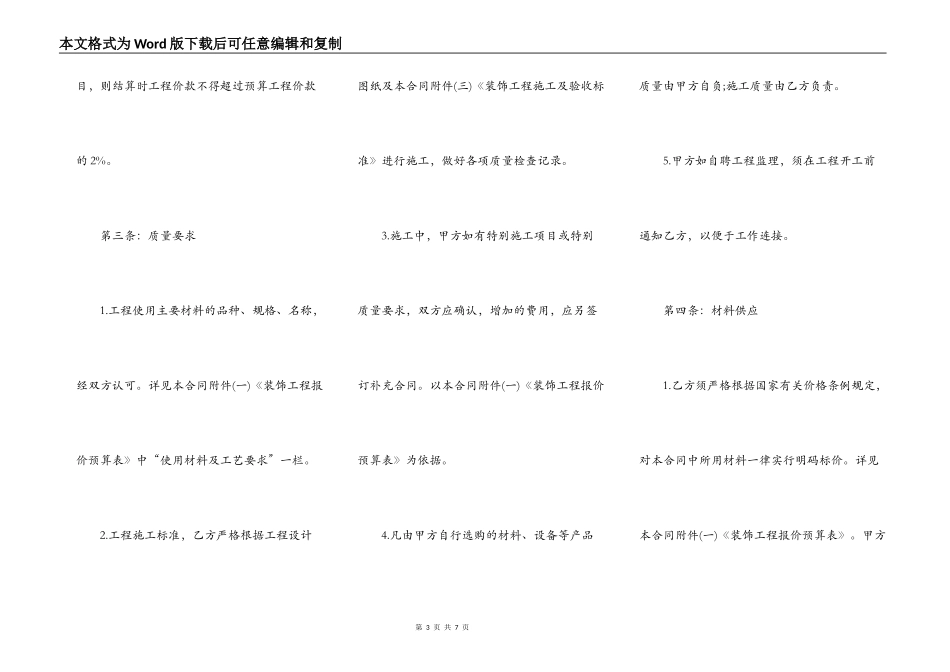 本文格式为Word版下载后可任意编辑和复制

目，则结算时工程价款不得超过预算工程价款的2%。

第三条：质量要求

1.工程使用主要材料的品种、规格、名称，经双方认可。详见本合同附件(一)《装饰工程报价预算表》中“使用材料及工艺要求”一栏。

2.工程施工标准，乙方严格根据工程设计图纸及本合同附件(三)《装饰工程施工及验收标准》进行施工，做好各项质量检查记录。

3.施工中，甲方如有特别施工项目或特别质量要求，双方应确认，增加的费用，应另签订补充合同。以本合同附件(一)《装饰工程报价预算表》为依据。

4.凡由甲方自行选购的材料、设备等产品质量由甲方自负;施工质量由乙方负责。

5.甲方如自聘工程监理，须在工程开工前通知乙方，以便于工作连接。

第四条：材料供应

1.乙方须严格根据国家有关价格条例规定，对本合同中所用材料一律实行明码标价。详见本合同附件(一)《装饰工程报价预算表》。甲方

第 3 页 共 7 页